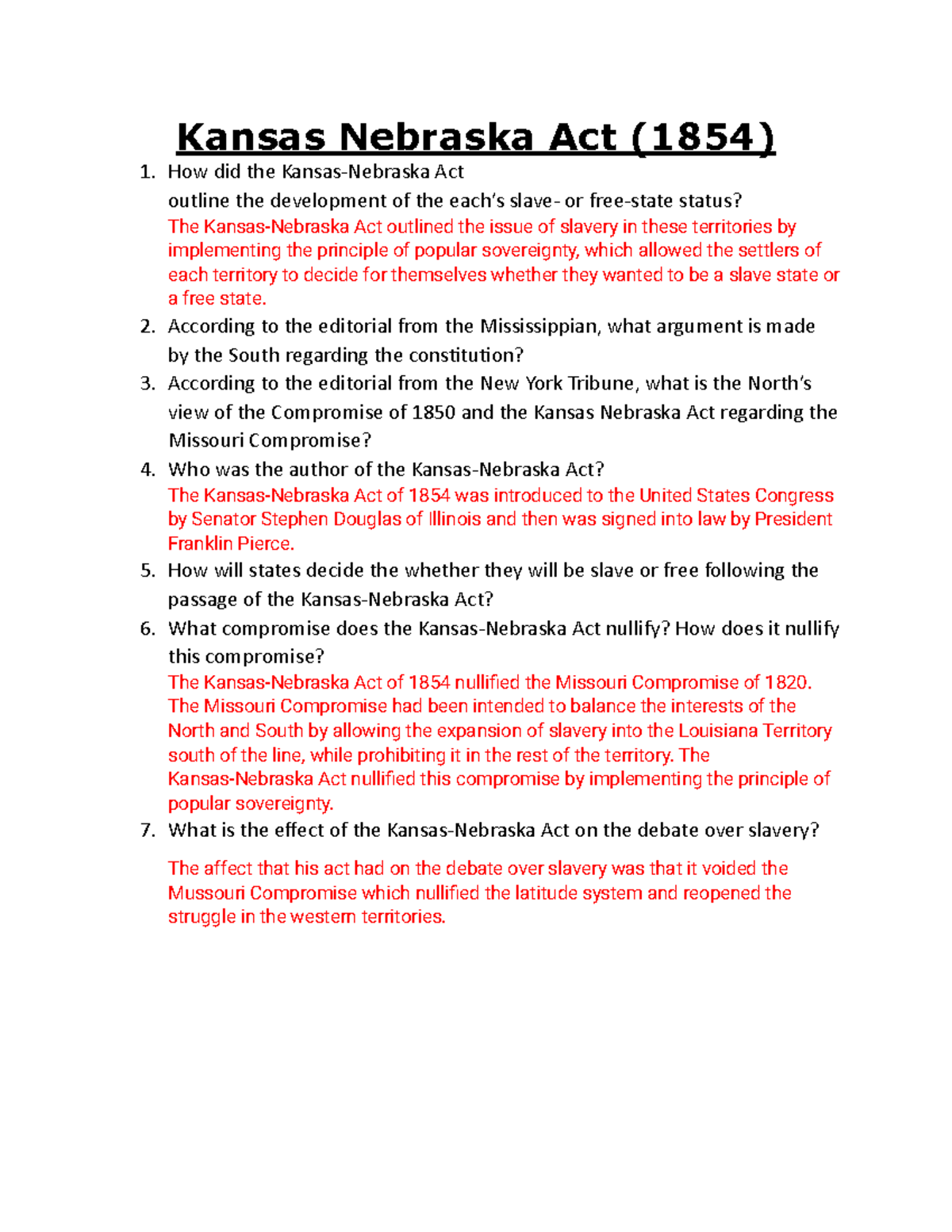 Kansas Nebraska Act (1854)

1. How did the Kansas-Nebraska Act outline the development of the each's slave- or free-state status?
The Kansas-Nebraska Act outlined the issue of slavery in these territories by implementing the principle of popular sovereignty, which allowed the settlers of each territory to decide for themselves whether they wanted to be a slave state or a free state.
2. According to the editorial from the Mississippian, what argument is made by the South regarding the constitution?
3. According to the editorial from the New York Tribune, what is the North's view of the Compromise of 1850 and the Kansas Nebraska Act regarding the Missouri Compromise?
4. Who was the author of the Kansas-Nebraska Act?
The Kansas-Nebraska Act of 1854 was introduced to the United States Congress by Senator Stephen Douglas of Illinois and then was signed into law by President Franklin Pierce.
5. How will states decide the whether they will be slave or free following the passage of the Kansas-Nebraska Act?
6. What compromise does the Kansas-Nebraska Act nullify? How does it nullify this compromise?
The Kansas-Nebraska Act of 1854 nullified the Missouri Compromise of 1820. The Missouri Compromise had been intended to balance the interests of the North and South by allowing the expansion of slavery into the Louisiana Territory south of the line, while prohibiting it in the rest of the territory. The Kansas-Nebraska Act nullified this compromise by implementing the principle of popular sovereignty.
7. What is the effect of the Kansas-Nebraska Act on the debate over slavery?

The affect that his act had on the debate over slavery was that it voided the Mussouri Compromise which nullified the latitude system and reopened the struggle in the western territories.